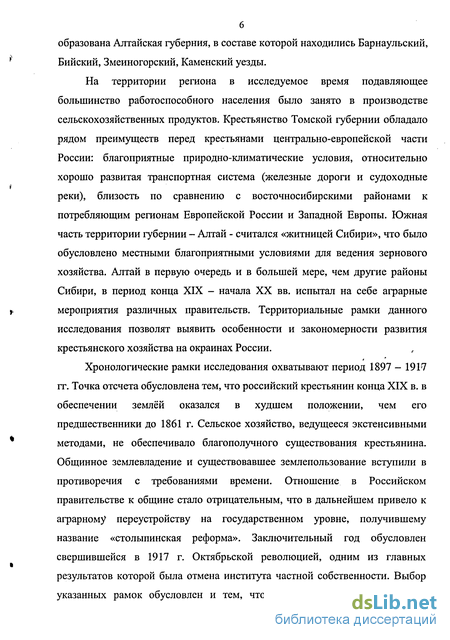 6

образована Алтайская губерния, в составе которой находились Барнаульский, Бийский, Змеиногорский, Каменский уезды.

На территории региона в исследуемое время подавляющее большинство работоспособного населения было занято в производстве сельскохозяйственных продуктов. Крестьянство Томской губернии обладало рядом преимуществ перед крестьянами центрально-европейской части России: благоприятные природно-климатические условия, относительно хорошо развитая транспортная система (железные дороги и судоходные реки), близость по сравнению с восточносибирскими районами к потребляющим регионам Европейской России и Западной Европы. Южная часть территории губернии – Алтай - считался «житницей Сибири», что было обусловлено местными благоприятными условиями для ведения зернового хозяйства. Алтай в первую очередь и в большей мере, чем другие районы Сибири, в период конца XIX – начала XX вв. испытал на себе аграрные мероприятия различных правительств. Территориальные рамки данного исследования позволят выявить особенности и закономерности развития крестьянского хозяйства на окраинах России.

Хронологические рамки исследования охватывают период 1897 – 1917 гг. Точка отсчета обусловлена тем, что российский крестьянин конца XIX в. в обеспечении землёй оказался в худшем положении, чем его предшественники до 1861 г. Сельское хозяйство, ведущееся экстенсивными методами, не обеспечивало благополучного существования крестьянина. Общинное землевладение и существовавшее землепользование вступили в противоречия с требованиями времени. Отношение в Российском правительстве к общине стало отрицательным, что в дальнейшем привело к аграрному переустройству на государственном уровне, получившему название «столыпинская реформа». Заключительный год обусловлен свершившейся в 1917 г. Октябрьской революцией, одним из главных результатов которой была отмена института частной собственности. Выбор указанных рамок обусловлен и тем, чтс

dsLib.net
библиотека диссертаций